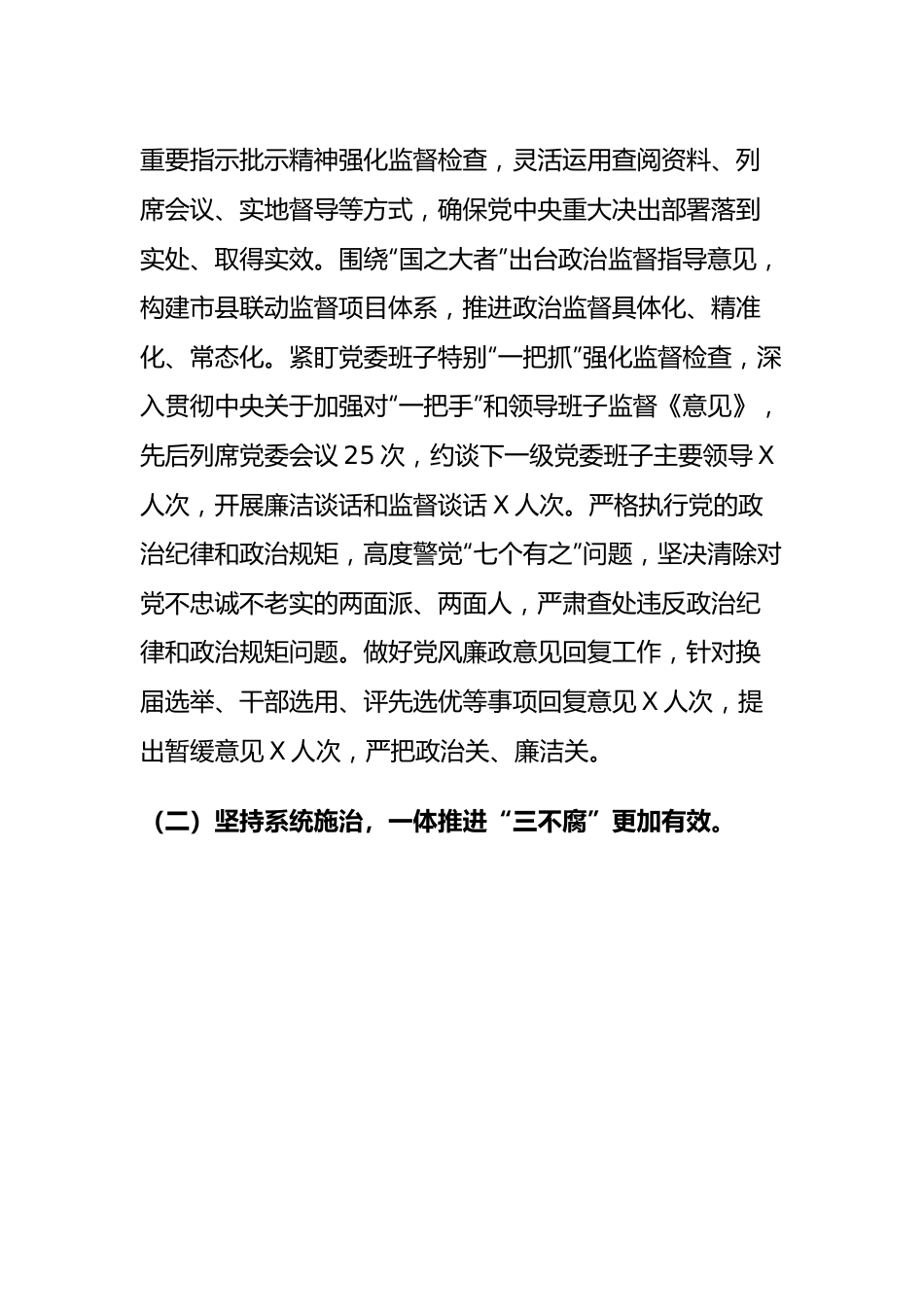 重要指示批示精神强化监督检查，灵活运用查阅资料、列席会议、实地督导等方式，确保党中央重大决出部署落到实处、取得实效。围绕“国之大者”出台政治监督指导意见，构建市县联动监督项目体系，推进政治监督具体化、精准化、常态化。紧盯党委班子特别“一把抓”强化监督检查，深入贯彻中央关于加强对“一把手”和领导班子监督《意见》，先后列席党委会议 25 次，约谈下一级党委班子主要领导 X 人次，开展廉洁谈话和监督谈话 X 人次。严格执行党的政治纪律和政治规矩，高度警觉“七个有之”问题，坚决清除对党不忠诚不老实的两面派、两面人，严肃查处违反政治纪律和政治规矩问题。做好党风廉政意见回复工作，针对换届选举、干部选用、评先选优等事项回复意见 X 人次，提出暂缓意见 X 人次，严把政治关、廉洁关。

（二）坚持系统施治，一体推进“三不腐”更加有效。